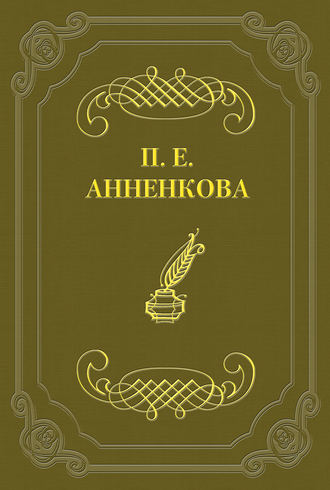 П. Е.
АННЕНКОВА